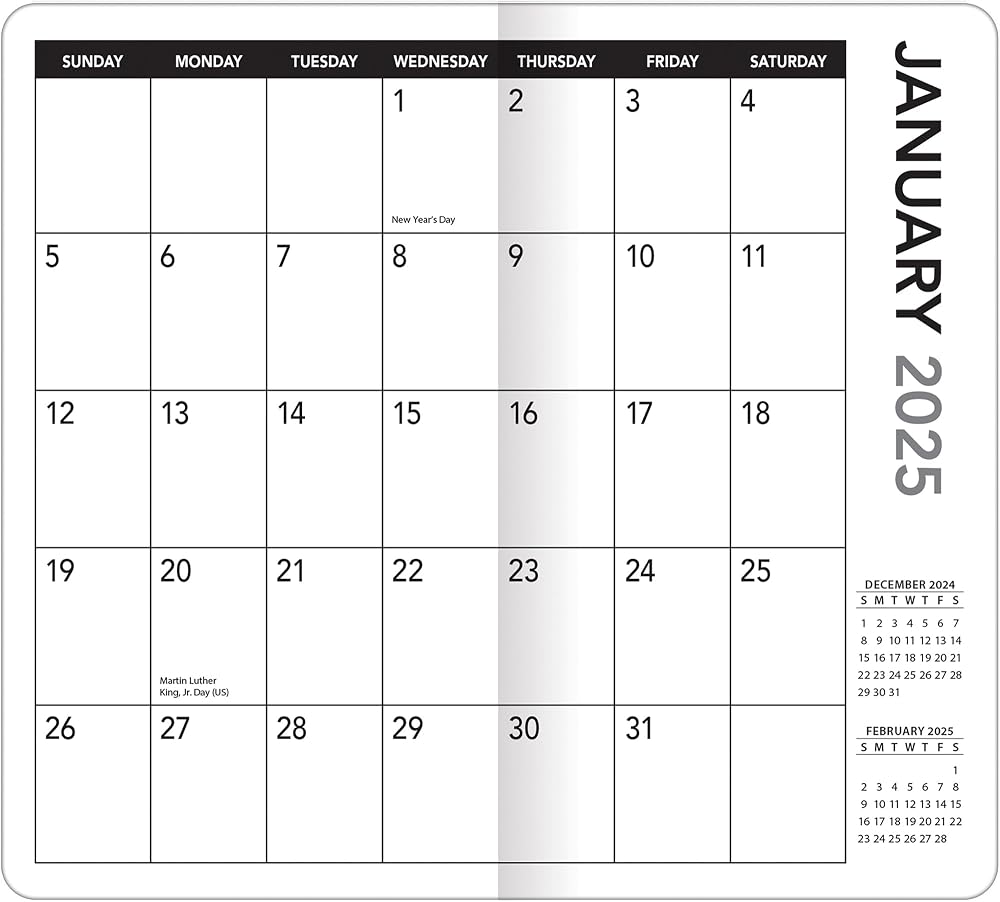 | SUNDAY | MONDAY | TUESDAY | WEDNESDAY | THURSDAY | FRIDAY | SATURDAY |
|---|---|---|---|---|---|---|
| | | | 1 New Year's Day | 2 | 3 | 4 |
| 5 | 6 | 7 | 8 | 9 | 10 | 11 |
| 12 | 13 | 14 | 15 | 16 | 17 | 18 |
| 19 | 20 Martin Luther King, Jr. Day (US) | 21 | 22 | 23 | 24 | 25 |
| 26 | 27 | 28 | 29 | 30 | 31 | |

JANUARY 2025

DECEMBER 2024
| S | M | T | W | T | F | S |
|---|---|---|---|---|---|---|
| 1 | 2 | 3 | 4 | 5 | 6 | 7 |
| 8 | 9 | 10 | 11 | 12 | 13 | 14 |
| 15 | 16 | 17 | 18 | 19 | 20 | 21 |
| 22 | 23 | 24 | 25 | 26 | 27 | 28 |
| 29 | 30 | 31 | | | | |

FEBRUARY 2025
| S | M | T | W | T | F | S |
|---|---|---|---|---|---|---|
| | | | | | | 1 |
| 2 | 3 | 4 | 5 | 6 | 7 | 8 |
| 9 | 10 | 11 | 12 | 13 | 14 | 15 |
| 16 | 17 | 18 | 19 | 20 | 21 | 22 |
| 23 | 24 | 25 | 26 | 27 | 28 | |